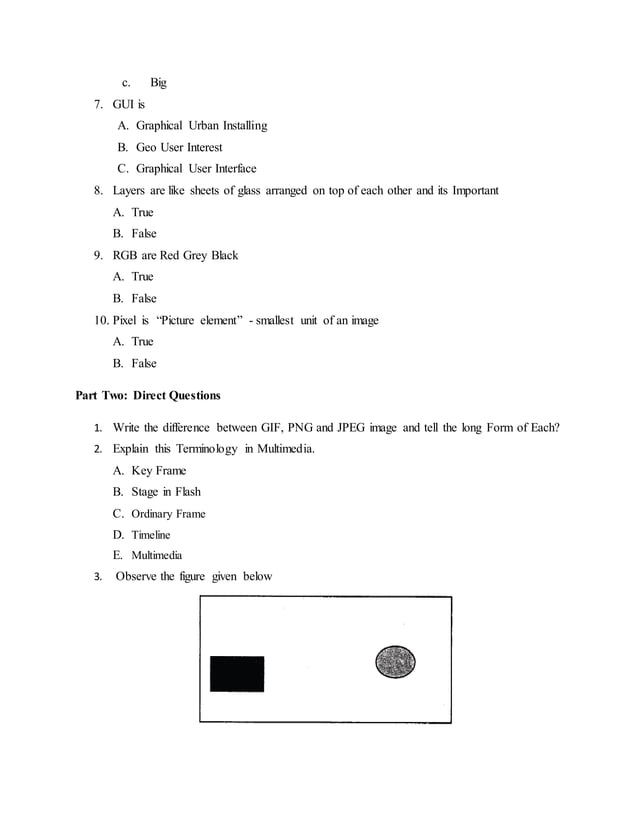 c. Big

7. GUI is

A. Graphical Urban Installing

B. Geo User Interest

C. Graphical User Interface

8. Layers are like sheets of glass arranged on top of each other and its Important

A. True

B. False

9. RGB are Red Grey Black

A. True

B. False

10. Pixel is "Picture element" - smallest unit of an image

A. True

B. False

Part Two: Direct Questions

1. Write the difference between GIF, PNG and JPEG image and tell the long Form of Each?

2. Explain this Terminology in Multimedia.

A. Key Frame

B. Stage in Flash

C. Ordinary Frame

D. Timeline

E. Multimedia

3. Observe the figure given below